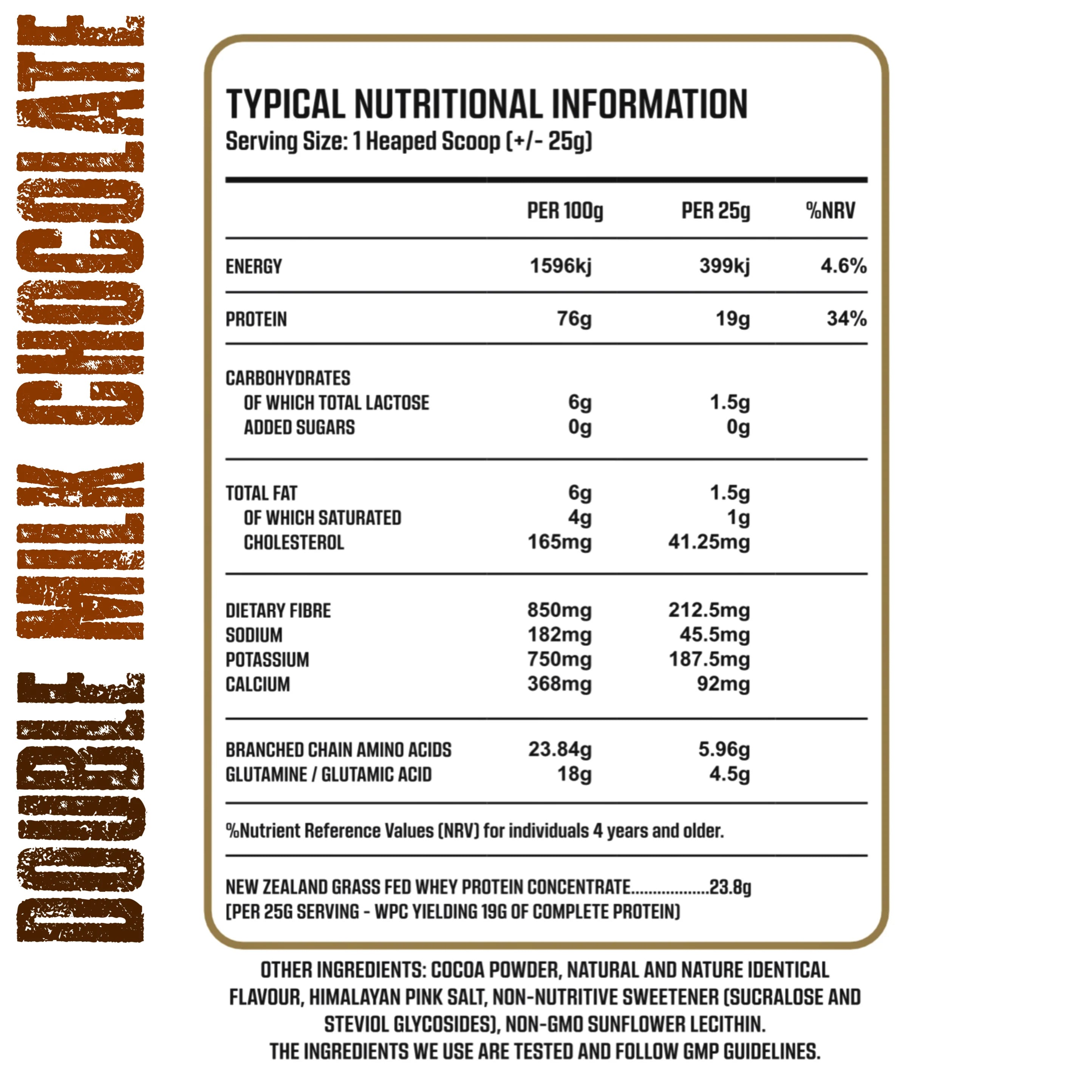 DOUBLE MILK CHOCOLATE

TYPICAL NUTRITIONAL INFORMATION
Serving Size: 1 Heaped Scoop (+/- 25g)

| | PER 100g | PER 25g | %NRV |
|---|---|---|---|
| ENERGY | 1596kj | 399kj | 4.6% |
| PROTEIN | 76g | 19g | 34% |
| CARBOHYDRATES | | | |
| OF WHICH TOTAL LACTOSE | 6g | 1.5g | |
| ADDED SUGARS | 0g | 0g | |
| TOTAL FAT | 6g | 1.5g | |
| OF WHICH SATURATED | 4g | 1g | |
| CHOLESTEROL | 165mg | 41.25mg | |
| DIETARY FIBRE | 850mg | 212.5mg | |
| SODIUM | 182mg | 45.5mg | |
| POTASSIUM | 750mg | 187.5mg | |
| CALCIUM | 368mg | 92mg | |
| BRANCHED CHAIN AMINO ACIDS | 23.84g | 5.96g | |
| GLUTAMINE / GLUTAMIC ACID | 18g | 4.5g | |

%Nutrient Reference Values (NRV) for individuals 4 years and older.

NEW ZEALAND GRASS FED WHEY PROTEIN CONCENTRATE..................23.8g
(PER 25G SERVING - WPC YIELDING 19G OF COMPLETE PROTEIN)

OTHER INGREDIENTS: COCOA POWDER, NATURAL AND NATURE IDENTICAL FLAVOUR, HIMALAYAN PINK SALT, NON-NUTRITIVE SWEETENER (SUCRALOSE AND STEVIOL GLYCOSIDES), NON-GMO SUNFLOWER LECITHIN.
THE INGREDIENTS WE USE ARE TESTED AND FOLLOW GMP GUIDELINES.